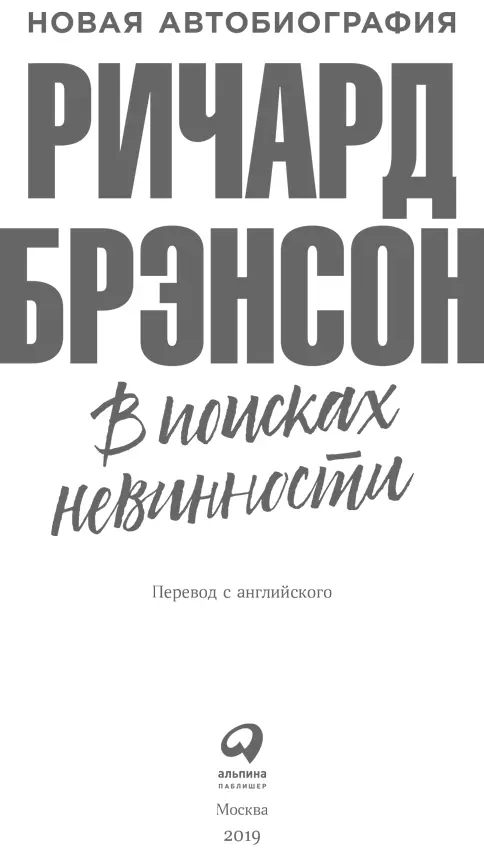 НОВАЯ АВТОБИОГРАФИЯ

РИЧАРД БРЭНСОН

В поисках невинности

Перевод с английского

альпина ПАБЛИШЕР

Москва
2019